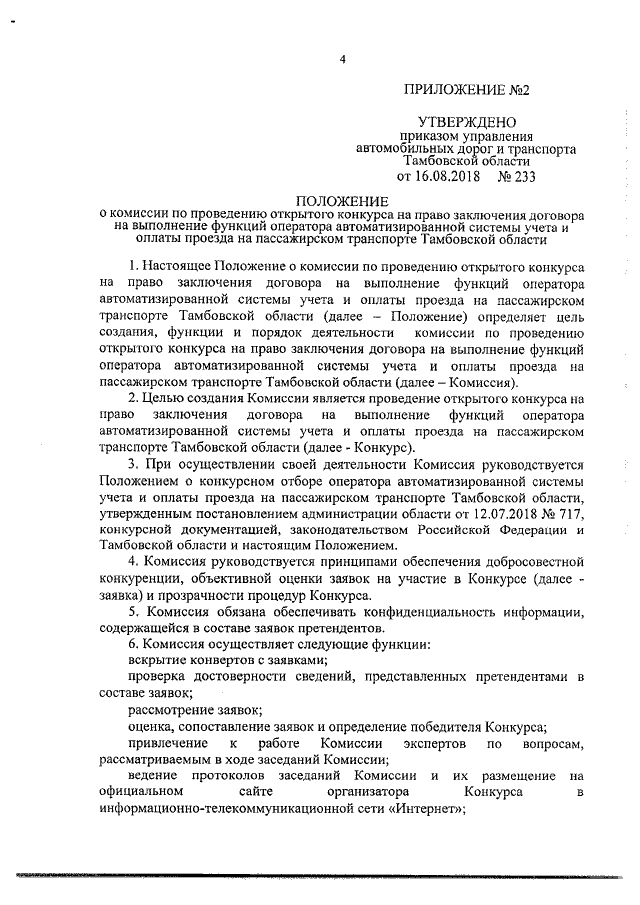 4

ПРИЛОЖЕНИЕ №2

УТВЕРЖДЕНО
приказом управления
автомобильных дорог и транспорта
Тамбовской области
от 16.08.2018 № 233

ПОЛОЖЕНИЕ
о комиссии по проведению открытого конкурса на право заключения договора на выполнение функций оператора автоматизированной системы учета и оплаты проезда на пассажирском транспорте Тамбовской области

1. Настоящее Положение о комиссии по проведению открытого конкурса на право заключения договора на выполнение функций оператора автоматизированной системы учета и оплаты проезда на пассажирском транспорте Тамбовской области (далее – Положение) определяет цель создания, функции и порядок деятельности комиссии по проведению открытого конкурса на право заключения договора на выполнение функций оператора автоматизированной системы учета и оплаты проезда на пассажирском транспорте Тамбовской области (далее – Комиссия).

2. Целью создания Комиссии является проведение открытого конкурса на право заключения договора на выполнение функций оператора автоматизированной системы учета и оплаты проезда на пассажирском транспорте Тамбовской области (далее - Конкурс).

3. При осуществлении своей деятельности Комиссия руководствуется Положением о конкурсном отборе оператора автоматизированной системы учета и оплаты проезда на пассажирском транспорте Тамбовской области, утвержденным постановлением администрации области от 12.07.2018 № 717, конкурсной документацией, законодательством Российской Федерации и Тамбовской области и настоящим Положением.

4. Комиссия руководствуется принципами обеспечения добросовестной конкуренции, объективной оценки заявок на участие в Конкурсе (далее - заявка) и прозрачности процедур Конкурса.

5. Комиссия обязана обеспечивать конфиденциальность информации, содержащейся в составе заявок претендентов.

6. Комиссия осуществляет следующие функции:

вскрытие конвертов с заявками;

проверка достоверности сведений, представленных претендентами в составе заявок;

рассмотрение заявок;

оценка, сопоставление заявок и определение победителя Конкурса;

привлечение к работе Комиссии экспертов по вопросам, рассматриваемым в ходе заседаний Комиссии;

ведение протоколов заседаний Комиссии и их размещение на официальном сайте организатора Конкурса в информационно-телекоммуникационной сети «Интернет»;